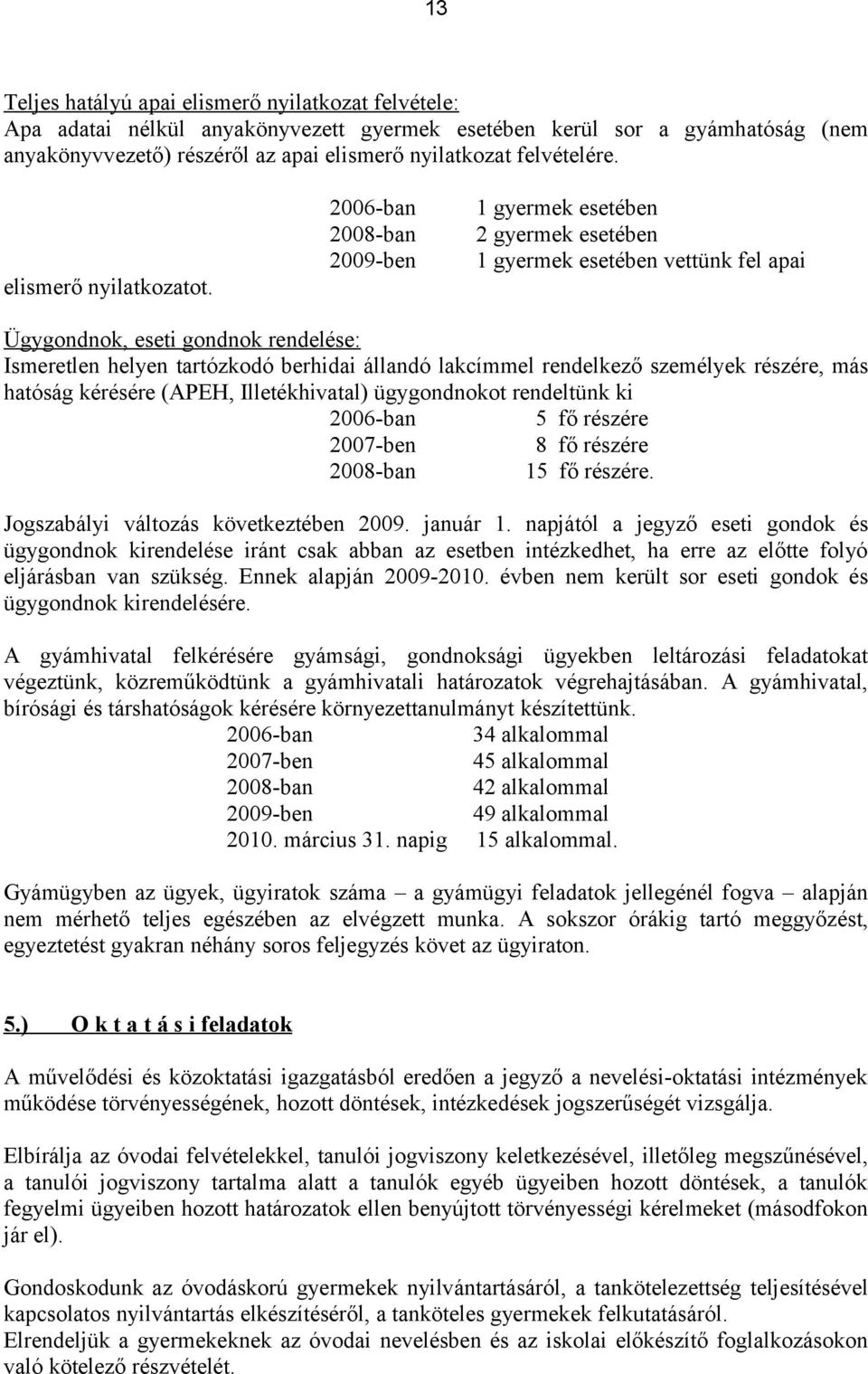 13

Teljes hatályú apai elismerő nyilatkozat felvétele:
Apa adatai nélkül anyakönyvezett gyermek esetében kerül sor a gyámhatóság (nem anyakönyvvezető) részéről az apai elismerő nyilatkozat felvételére.

2006-ban 1 gyermek esetében
2008-ban 2 gyermek esetében
2009-ben 1 gyermek esetében vettünk fel apai elismerő nyilatkozatot.

Ügygondnok, eseti gondnok rendelése:
Ismeretlen helyen tartózkodó berhidai állandó lakcímmel rendelkező személyek részére, más hatóság kérésére (APEH, Illetékhivatal) ügygondnokot rendeltünk ki
2006-ban 5 fő részére
2007-ben 8 fő részére
2008-ban 15 fő részére.

Jogszabályi változás következtében 2009. január 1. napjától a jegyző eseti gondok és ügygondnok kirendelése iránt csak abban az esetben intézkedhet, ha erre az előtte folyó eljárásban van szükség. Ennek alapján 2009-2010. évben nem került sor eseti gondok és ügygondnok kirendelésére.

A gyámhivatal felkérésére gyámsági, gondnoksági ügyekben leltározási feladatokat végeztünk, közreműködtünk a gyámhivatali határozatok végrehajtásában. A gyámhivatal, bírósági és társhatóságok kérésére környezettanulmányt készítettünk.
2006-ban 34 alkalommal
2007-ben 45 alkalommal
2008-ban 42 alkalommal
2009-ben 49 alkalommal
2010. március 31. napig 15 alkalommal.

Gyámügyben az ügyek, ügyiratok száma – a gyámügyi feladatok jellegénél fogva – alapján nem mérhető teljes egészében az elvégzett munka. A sokszor órákig tartó meggyőzést, egyeztetést gyakran néhány soros feljegyzés követ az ügyiraton.

5.) O k t a t á s i feladatok

A művelődési és közoktatási igazgatásból eredően a jegyző a nevelési-oktatási intézmények működése törvényességének, hozott döntések, intézkedések jogszerűségét vizsgálja.

Elbírálja az óvodai felvételekkel, tanulói jogviszony keletkezésével, illetőleg megszűnésével, a tanulói jogviszony tartalma alatt a tanulók egyéb ügyeiben hozott döntések, a tanulók fegyelmi ügyeiben hozott határozatok ellen benyújtott törvényességi kérelmeket (másodfokon jár el).

Gondoskodunk az óvodáskorú gyermekek nyilvántartásáról, a tankötelezettség teljesítésével kapcsolatos nyilvántartás elkészítéséről, a tanköteles gyermekek felkutatásáról.
Elrendeljük a gyermekeknek az óvodai nevelésben és az iskolai előkészítő foglalkozásokon való kötelező részvételét.